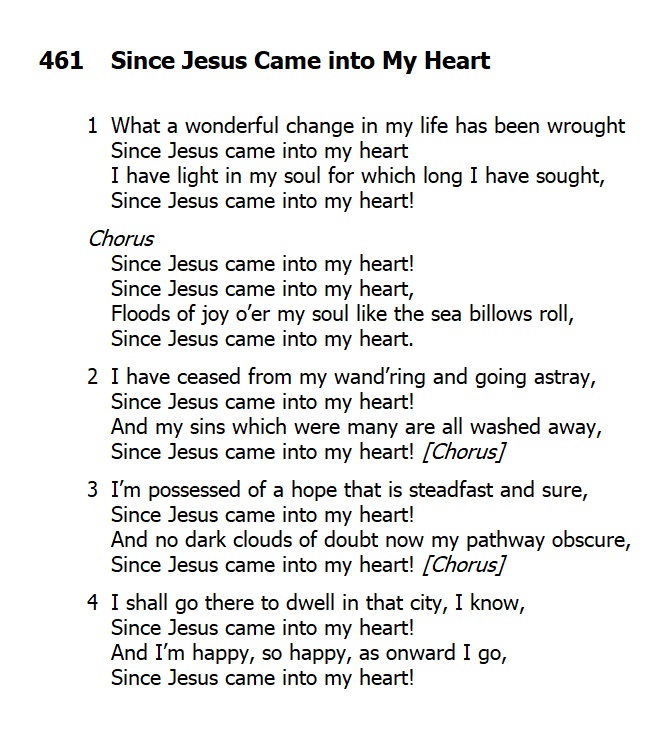 461 Since Jesus Came into My Heart

1 What a wonderful change in my life has been wrought
Since Jesus came into my heart
I have light in my soul for which long I have sought,
Since Jesus came into my heart!

Chorus
Since Jesus came into my heart!
Since Jesus came into my heart,
Floods of joy o'er my soul like the sea billows roll,
Since Jesus came into my heart.

2 I have ceased from my wand'ring and going astray,
Since Jesus came into my heart!
And my sins which were many are all washed away,
Since Jesus came into my heart! [Chorus]

3 I'm possessed of a hope that is steadfast and sure,
Since Jesus came into my heart!
And no dark clouds of doubt now my pathway obscure,
Since Jesus came into my heart! [Chorus]

4 I shall go there to dwell in that city, I know,
Since Jesus came into my heart!
And I'm happy, so happy, as onward I go,
Since Jesus came into my heart!